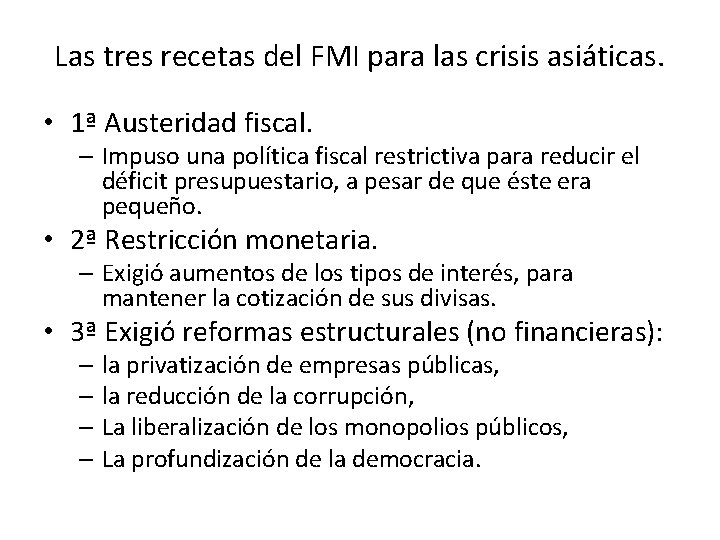 Las tres recetas del FMI para las crisis asiáticas.

• 1ª Austeridad fiscal.
– Impuso una política fiscal restrictiva para reducir el déficit presupuestario, a pesar de que éste era pequeño.
• 2ª Restricción monetaria.
– Exigió aumentos de los tipos de interés, para mantener la cotización de sus divisas.
• 3ª Exigió reformas estructurales (no financieras):
– la privatización de empresas públicas,
– la reducción de la corrupción,
– La liberalización de los monopolios públicos,
– La profundización de la democracia.